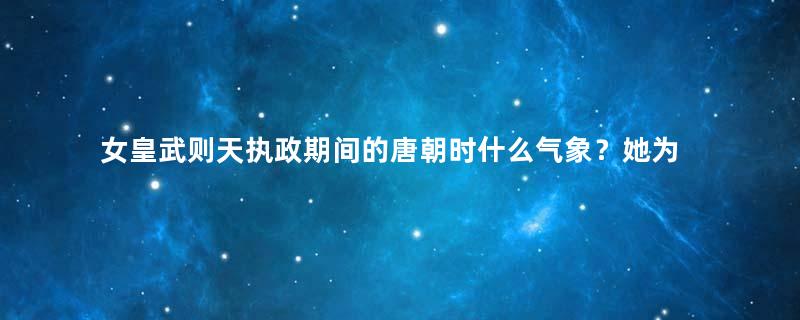 女皇武则天执政期间的唐朝时什么气象？她为